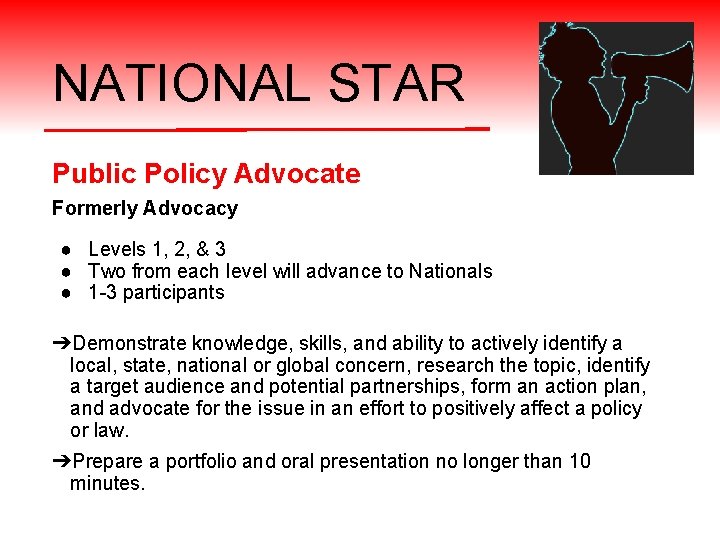 NATIONAL STAR

Public Policy Advocate

Formerly Advocacy

● Levels 1, 2, & 3
● Two from each level will advance to Nationals
● 1-3 participants

➔Demonstrate knowledge, skills, and ability to actively identify a local, state, national or global concern, research the topic, identify a target audience and potential partnerships, form an action plan, and advocate for the issue in an effort to positively affect a policy or law.

➔Prepare a portfolio and oral presentation no longer than 10 minutes.